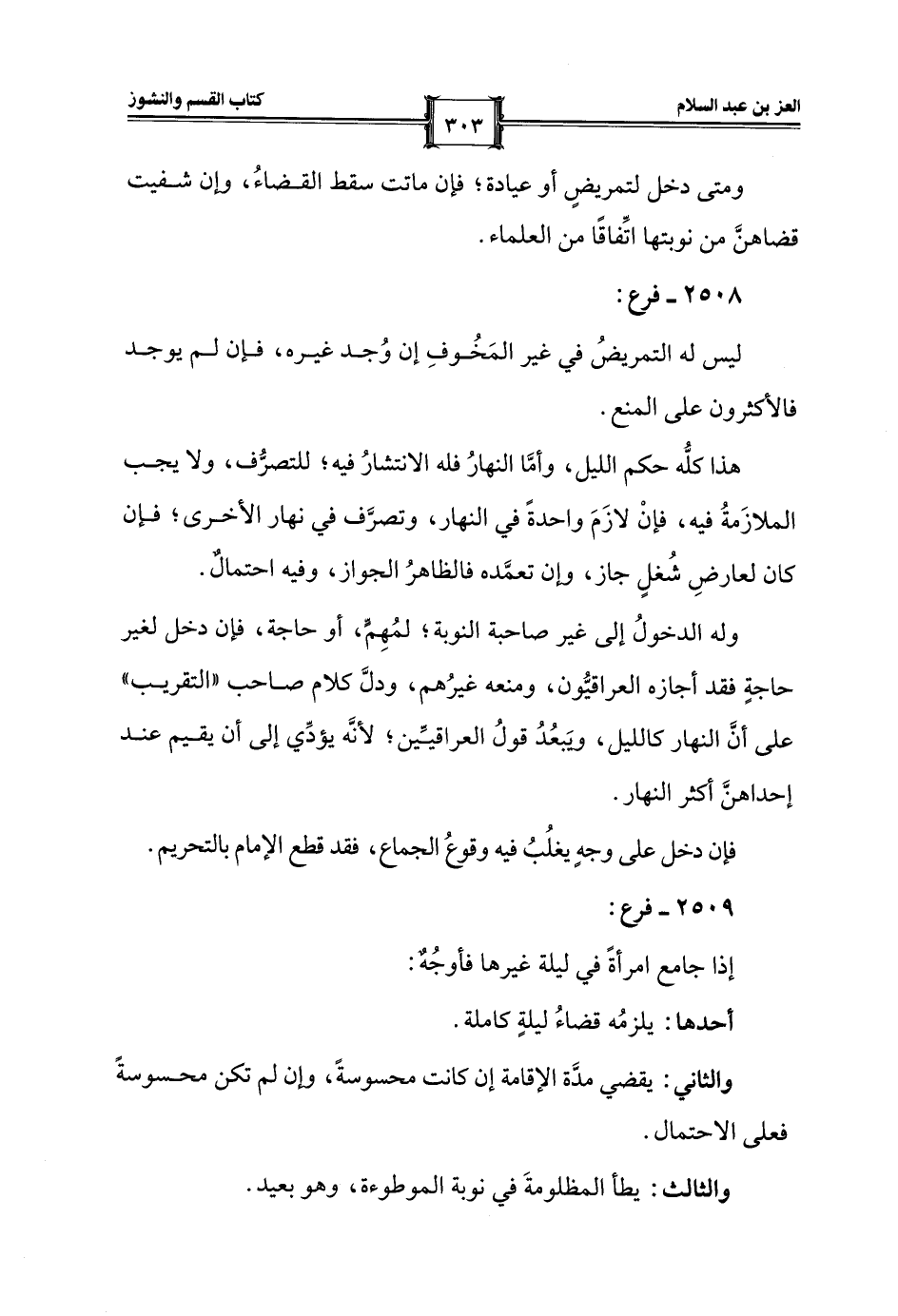 العز بن عبد السلام

٣٠٣

كتاب القسم والنشوز

ومتى دخل لتمريضٍ أو عيادة؛ فإن ماتت سقط القضاءُ، وإن شفيت قضاهنَّ من نوبتها اتِّفاقًا من العلماء.

٢٥٠٨ ـ فرع:

ليس له التمريضُ في غير المَخُوفِ إن وُجد غيره، فإن لم يوجد فالأكثرون على المنع.

هذا كلُّه حكم الليل، وأمَّا النهارُ فله الانتشارُ فيه؛ للتصرُّف، ولا يجب الملازَمةُ فيه، فإنْ لازَمَ واحدةً في النهار، وتصرَّف في نهار الأخرى؛ فإن كان لعارضِ شُغلٍ جاز، وإن تعمَّده فالظاهرُ الجواز، وفيه احتمالٌ.

وله الدخولُ إلى غير صاحبة النوبة؛ لمُهِمٍّ، أو حاجة، فإن دخل لغير حاجةٍ فقد أجازه العراقيُّون، ومنعه غيرُهم، ودلَّ كلام صاحب «التقريب» على أنَّ النهار كالليل، ويَبعُدُ قولُ العراقيِّين؛ لأنَّه يؤدِّي إلى أن يقيم عند إحداهنَّ أكثر النهار.

فإن دخل على وجهٍ يغلُبُ فيه وقوعُ الجماع، فقد قطع الإمام بالتحريم.

٢٥٠٩ ـ فرع:

إذا جامع امرأةً في ليلة غيرها فأوجُهٌ:

أحدها: يلزمُه قضاءُ ليلةٍ كاملة.

والثاني: يقضي مدَّة الإقامة إن كانت محسوسةً، وإن لم تكن محسوسةً فعلى الاحتمال.

والثالث: يطأ المظلومةَ في نوبة الموطوءة، وهو بعيد.